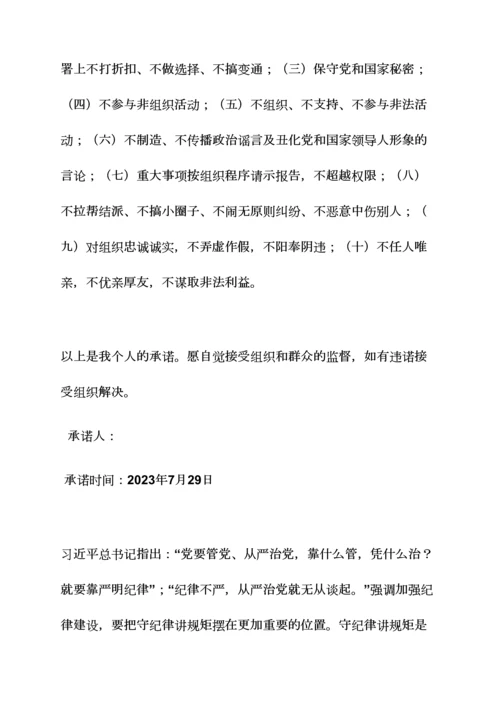 署上不打折扣、不做选择、不搞变通；（三）保守党和国家秘密；（四）不参与非组织活动；（五）不组织、不支持、不参与非法活动；（六）不制造、不传播政治谣言及丑化党和国家领导人形象的言论；（七）重大事项按组织程序请示报告，不超越权限；（八）不拉帮结派、不搞小圈子、不闹无原则纠纷、不恶意中伤别人；（九）对组织忠诚诚实，不弄虚作假，不阳奉阴违；（十）不任人唯亲，不优亲厚友，不谋取非法利益。

以上是我个人的承诺。愿自觉接受组织和群众的监督，如有违诺接受组织解决。

承诺人：

承诺时间：2023年7月29日

习近平总书记指出：“党要管党、从严治党，靠什么管，凭什么治？就要靠严明纪律”；“纪律不严，从严治党就无从谈起。”强调加强纪律建设，要把守纪律讲规矩摆在更加重要的位置。守纪律讲规矩是